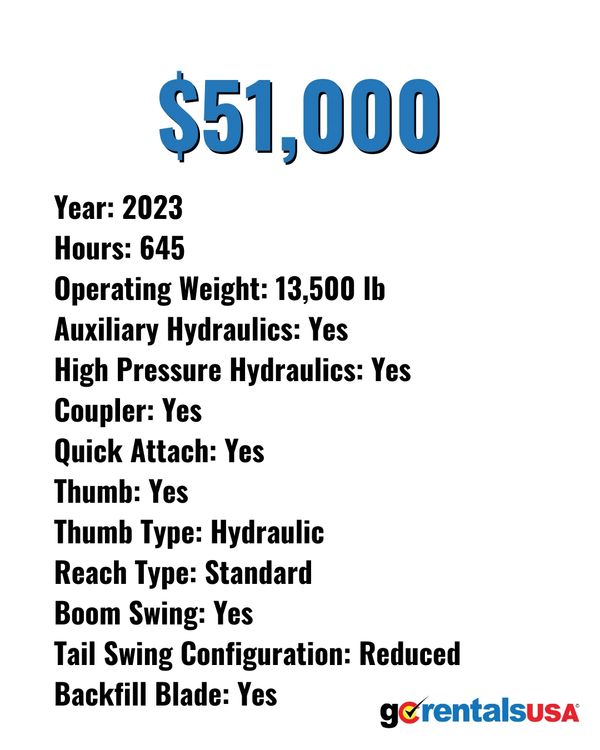 $51,000

Year: 2023
Hours: 645
Operating Weight: 13,500 lb
Auxiliary Hydraulics: Yes
High Pressure Hydraulics: Yes
Coupler: Yes
Quick Attach: Yes
Thumb: Yes
Thumb Type: Hydraulic
Reach Type: Standard
Boom Swing: Yes
Tail Swing Configuration: Reduced
Backfill Blade: Yes

gorentalsUSA